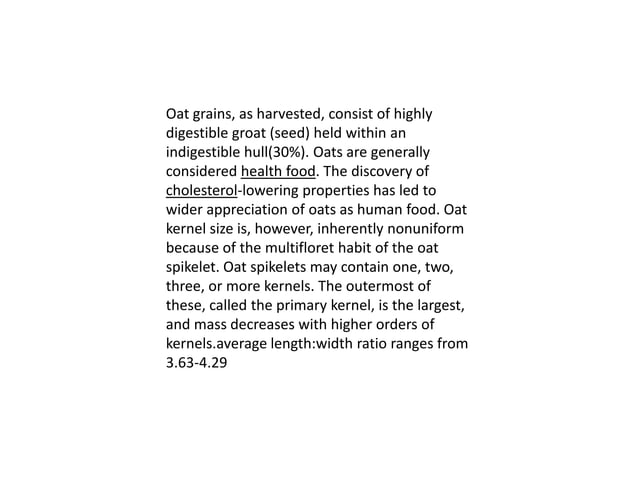 Oat grains, as harvested, consist of highly digestible groat (seed) held within an indigestible hull(30%). Oats are generally considered health food. The discovery of cholesterol-lowering properties has led to wider appreciation of oats as human food. Oat kernel size is, however, inherently nonuniform because of the multifloret habit of the oat spikelet. Oat spikelets may contain one, two, three, or more kernels. The outermost of these, called the primary kernel, is the largest, and mass decreases with higher orders of kernels.average length:width ratio ranges from 3.63-4.29